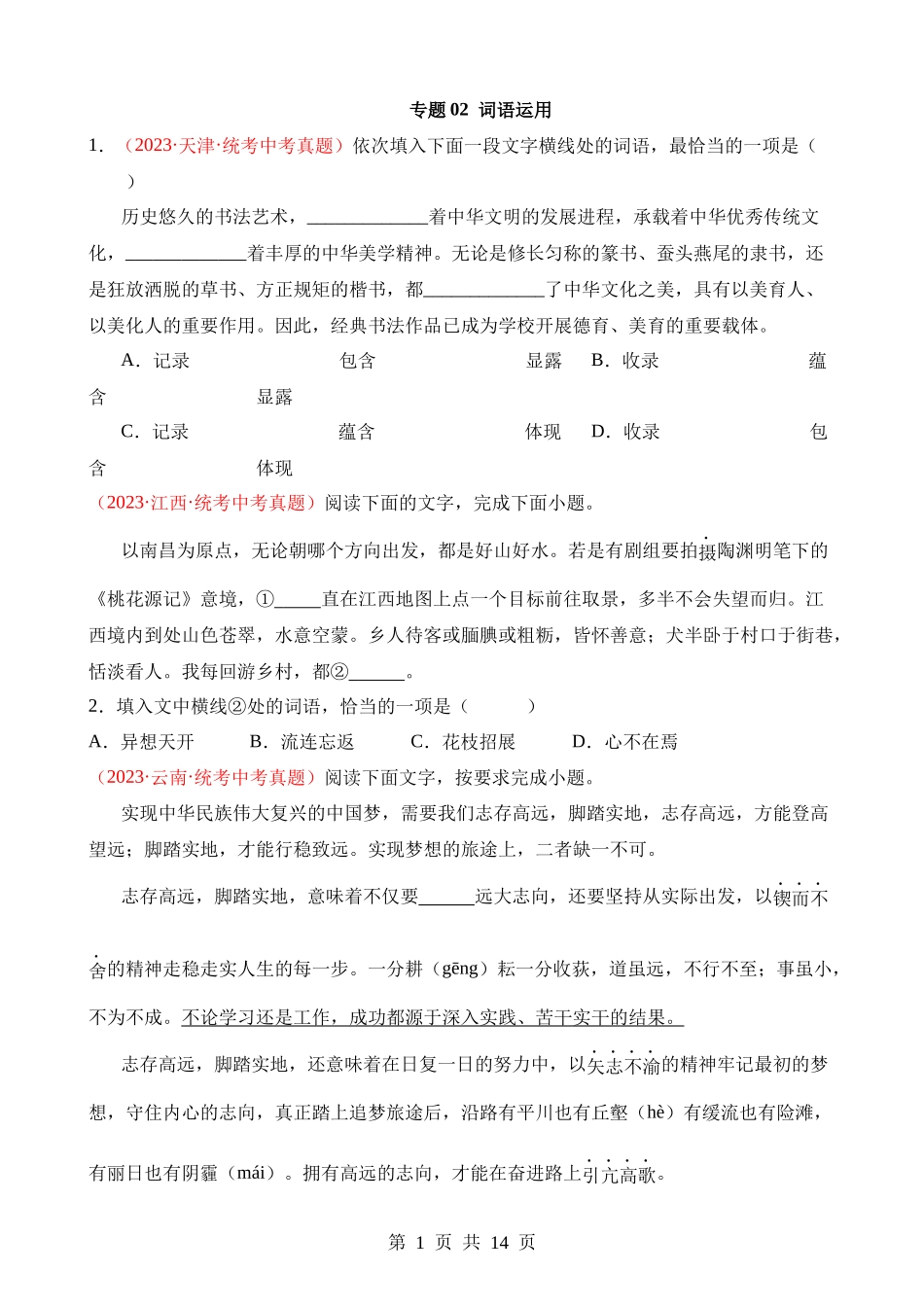 专题 02 词语运用

1. （2023·天津·统考中考真题）依次填入下面一段文字横线处的词语，最恰当的一项是（ ）

历史悠久的书法艺术，____________着中华文明的发展进程，承载着中华优秀传统文化，____________着丰厚的中华美学精神。无论是修长匀称的篆书、蚕头燕尾的隶书，还是狂放洒脱的草书、方正规矩的楷书，都____________了中华文化之美，具有以美育人、以美化人的重要作用。因此，经典书法作品已成为学校开展德育、美育的重要载体。

A．记录　包含　显露　B．收录　蕴含　显露

C．记录　蕴含　体现　D．收录　包含　体现

（2023·江西·统考中考真题）阅读下面的文字，完成下面小题。

以南昌为原点，无论朝哪个方向出发，都是好山好水。若是有剧组要拍摄陶渊明笔下的《桃花源记》意境，①_____直在江西地图上点一个目标前往取景，多半不会失望而归。江西境内到处山色苍翠，水意空蒙。乡人待客或腼腆或粗粝，皆怀善意；犬半卧于村口于街巷，恬淡看人。我每回游乡村，都②______。

2．填入文中横线②处的词语，恰当的一项是（ ）

A．异想天开　B．流连忘返　C．花枝招展　D．心不在焉

（2023·云南·统考中考真题）阅读下面文字，按要求完成小题。

实现中华民族伟大复兴的中国梦，需要我们志存高远，脚踏实地，志存高远，方能登高望远；脚踏实地，才能行稳致远。实现梦想的旅途上，二者缺一不可。

志存高远，脚踏实地，意味着不仅要______远大志向，还要坚持从实际出发，以锲而不舍的精神走稳走实人生的每一步。一分耕（gēng）耘一分收获，道虽远，不行不至；事虽小，不为不成。不论学习还是工作，成功都源于深入实践、苦干实干的结果。

志存高远，脚踏实地，还意味着在日复一日的努力中，以矢志不渝的精神牢记最初的梦想，守住内心的志向，真正踏上追梦旅途后，沿路有平川也有丘壑（hè）有缓流也有险滩，有丽日也有阴霾（mái）。拥有高远的志向，才能在奋进路上引亢高歌。

第 1 页 共 14 页